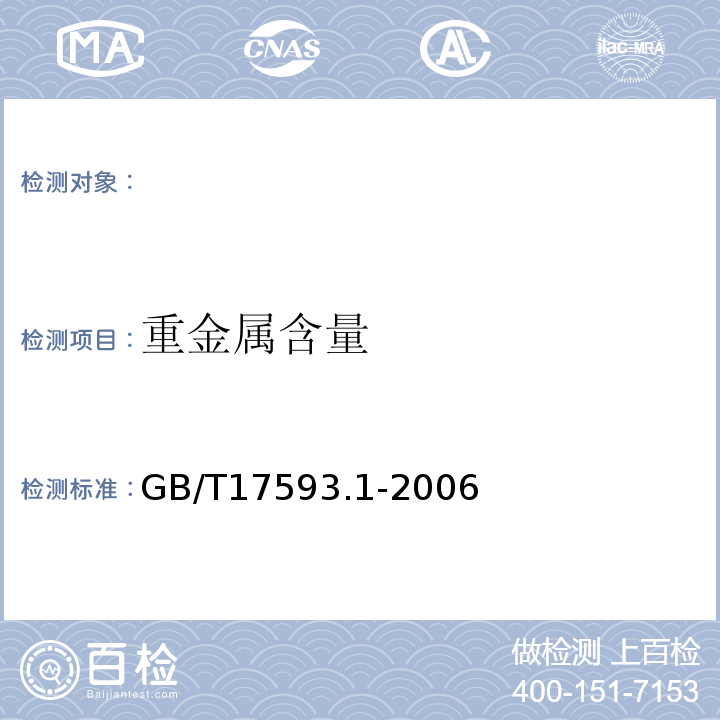 MA CNAS AL ilac-MRA

检测对象：

检测项目：重金属含量

检测标准：GB/T17593.1-2006

百检
Baijiantest.com

做检测 上百检
400-151-7153